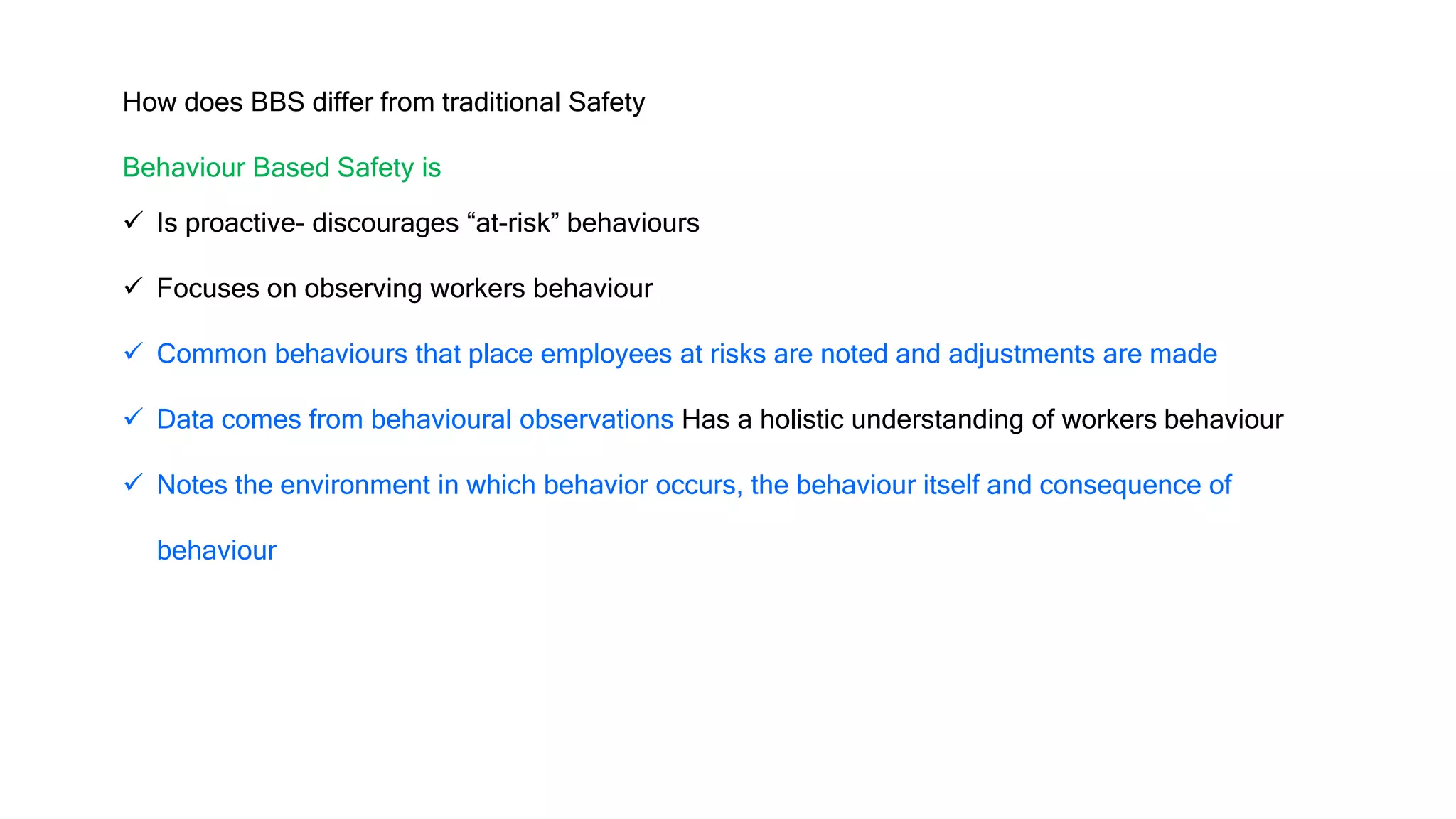 How does BBS differ from traditional Safety

Behaviour Based Safety is

✓ Is proactive- discourages “at-risk” behaviours

✓ Focuses on observing workers behaviour

✓ Common behaviours that place employees at risks are noted and adjustments are made

✓ Data comes from behavioural observations Has a holistic understanding of workers behaviour

✓ Notes the environment in which behavior occurs, the behaviour itself and consequence of behaviour